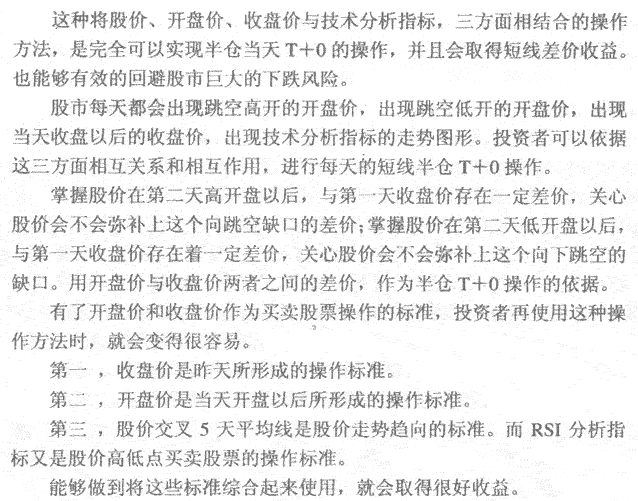 这种将股价、开盘价、收盘价与技术分析指标，三方面相结合的操作方法，是完全可以实现半仓当天 T+0 的操作，并且会取得短线差价收益。也能够有效的回避股市巨大的下跌风险。

股市每天都会出现跳空高开的开盘价，出现跳空低开的开盘价，出现当天收盘以后的收盘价，出现技术分析指标的走势图形。投资者可以依据这三方面相互关系和相互作用，进行每天的短线半仓 T+0 操作。

掌握股价在第二天高开盘以后，与第一天收盘价存在一定差价，关心股价会不会弥补上这个向跳空缺口的差价；掌握股价在第二天低开盘以后，与第一天收盘价存在着一定差价，关心股价会不会弥补上这个向下跳空的缺口。用开盘价与收盘价两者之间的差价，作为半仓 T+0 操作的依据。

有了开盘价和收盘价作为买卖股票操作的标准，投资者再使用这种操作方法时，就会变得很容易。

第一 ，收盘价是昨天所形成的操作标准。

第二 ，开盘价是当天开盘以后所形成的操作标准。

第三 ，股价交叉 5 天平均线是股价走势趋向的标准。而 RSI 分析指标又是股价高低点买卖股票的操作标准。

能够做到将这些标准综合起来使用，就会取得很好收益。